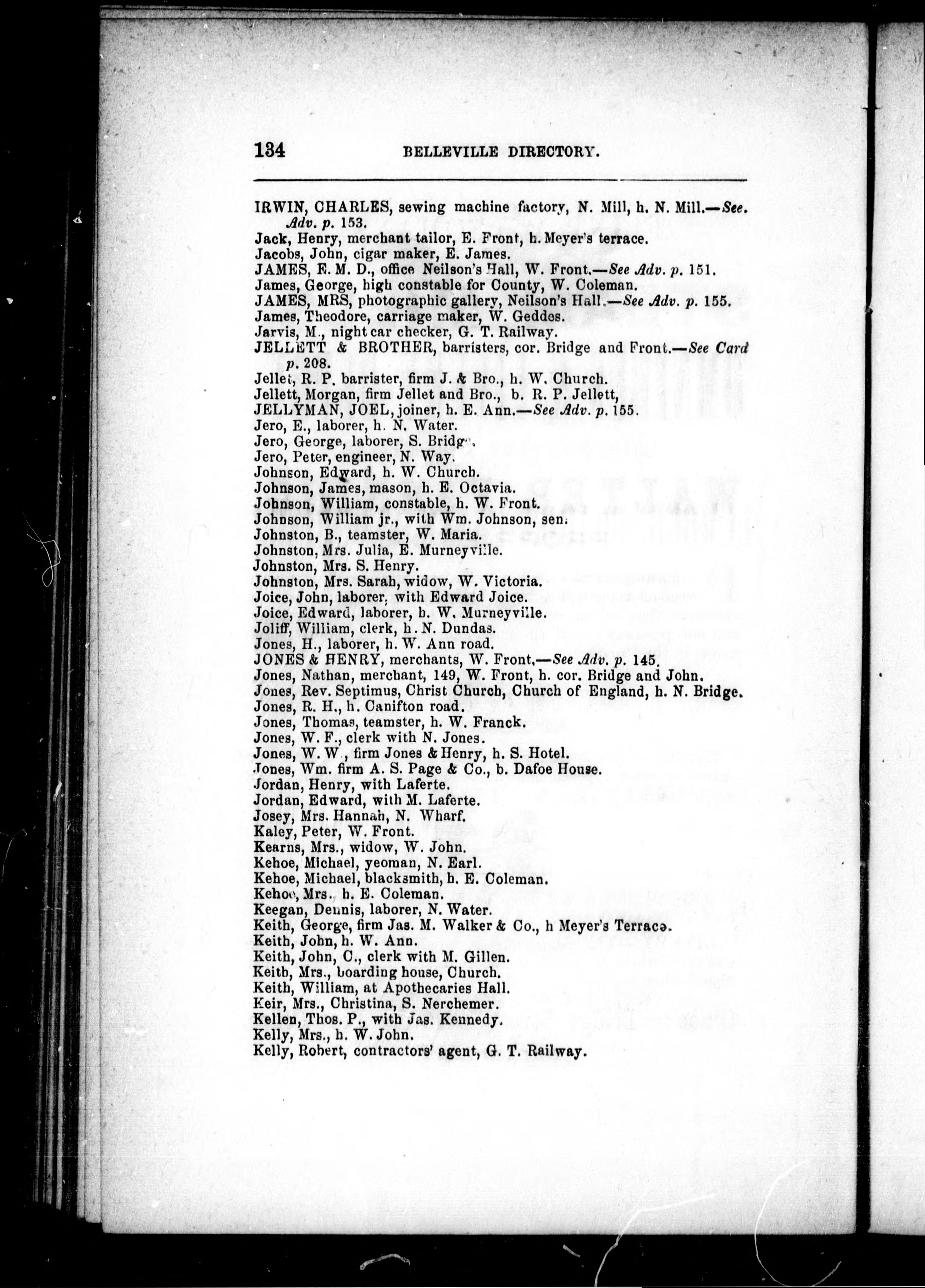 134 BELLEVILLE DIRECTORY.

IRWIN, CHARLES, sewing machine factory, N. Mill, h. N. Mill.—See. Adv. p. 153.
Jack, Henry, merchant tailor, E. Front, h. Meyer's terrace.
Jacobs, John, cigar maker, E. James.
JAMES, E. M. D., office Neilson's Hall, W. Front.—See Adv. p. 151.
James, George, high constable for County, W. Coleman.
JAMES, MRS, photographic gallery, Neilson's Hall.—See Adv. p. 155.
James, Theodore, carriage maker, W. Geddes.
Jarvis, M., night car checker, G. T. Railway.
JELLETT & BROTHER, barristers, cor. Bridge and Front.—See Card p. 208.
Jellet, R. P. barrister, firm J. & Bro., h. W. Church.
Jellett, Morgan, firm Jellet and Bro., b. R. P. Jellett,
JELLYMAN, JOEL, joiner, h. E. Ann.—See Adv. p. 155.
Jero, E., laborer, h. N. Water.
Jero, George, laborer, S. Bridge.
Jero, Peter, engineer, N. Way.
Johnson, Edward, h. W. Church.
Johnson, James, mason, h. E. Octavia.
Johnson, William, constable, h. W. Front.
Johnson, William jr., with Wm. Johnson, sen.
Johnston, B., teamster, W. Maria.
Johnston, Mrs. Julia, E. Murneyville.
Johnston, Mrs. S. Henry.
Johnston, Mrs. Sarah, widow, W. Victoria.
Joice, John, laborer, with Edward Joice.
Joice, Edward, laborer, b. W. Murneyville.
Joliff, William, clerk, h. N. Dundas.
Jones, H., laborer, h. W. Ann road.
JONES & HENRY, merchants, W. Front,—See Adv. p. 145.
Jones, Nathan, merchant, 149, W. Front, h. cor. Bridge and John.
Jones, Rev. Septimus, Christ Church, Church of England, h. N. Bridge.
Jones, R. H., h. Canifton road.
Jones, Thomas, teamster, h. W. Franck.
Jones, W. F., clerk with N. Jones.
Jones, W. W., firm Jones & Henry, h. S. Hotel.
Jones, Wm. firm A. S. Page & Co., b. Dafoe House.
Jordan, Henry, with Laferte.
Jordan, Edward, with M. Laferte.
Josey, Mrs. Hannah, N. Wharf.
Kaley, Peter, W. Front.
Kearns, Mrs., widow, W. John.
Kehoe, Michael, yeoman, N. Earl.
Kehoe, Michael, blacksmith, h. E. Coleman.
Kehoe, Mrs., h. E. Coleman.
Keegan, Dennis, laborer, N. Water.
Keith, George, firm Jas. M. Walker & Co., h Meyer's Terrace.
Keith, John, h. W. Ann.
Keith, John, C., clerk with M. Gillen.
Keith, Mrs., boarding house, Church.
Keith, William, at Apothecaries Hall.
Keir, Mrs., Christina, S. Nerchemer.
Kellen, Thos. P., with Jas. Kennedy.
Kelly, Mrs., h. W. John.
Kelly, Robert, contractors' agent, G. T. Railway.